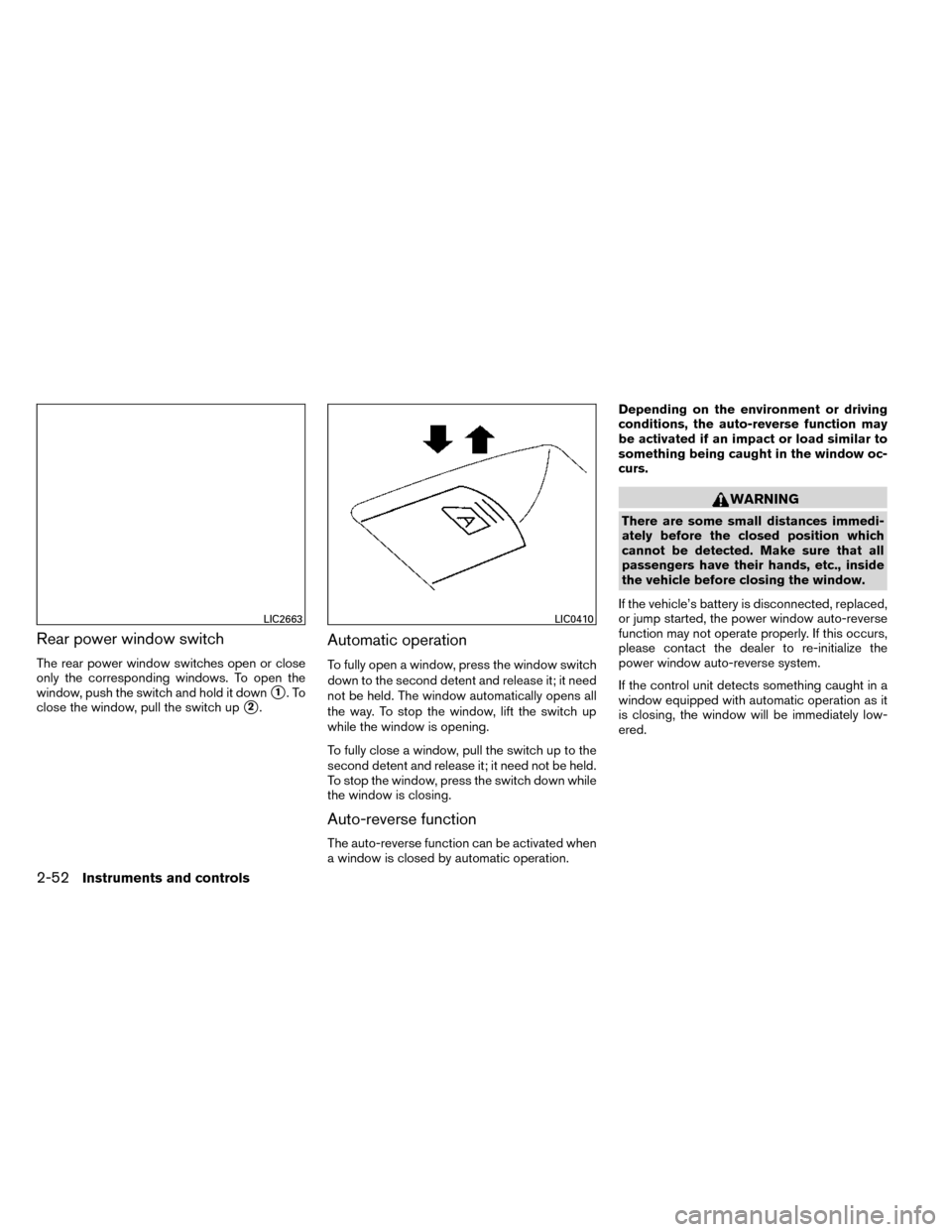 LIC2663

Rear power window switch

The rear power window switches open or close only the corresponding windows. To open the window, push the switch and hold it down ①. To close the window, pull the switch up ②.

A

LIC0410

Automatic operation

To fully open a window, press the window switch down to the second detent and release it; it need not be held. The window automatically opens all the way. To stop the window, lift the switch up while the window is opening.

To fully close a window, pull the switch up to the second detent and release it; it need not be held. To stop the window, press the switch down while the window is closing.

Auto-reverse function

The auto-reverse function can be activated when a window is closed by automatic operation.

Depending on the environment or driving conditions, the auto-reverse function may be activated if an impact or load similar to something being caught in the window occurs.

WARNING

There are some small distances immediately before the closed position which cannot be detected. Make sure that all passengers have their hands, etc., inside the vehicle before closing the window.

If the vehicle's battery is disconnected, replaced, or jump started, the power window auto-reverse function may not operate properly. If this occurs, please contact the dealer to re-initialize the power window auto-reverse system.

If the control unit detects something caught in a window equipped with automatic operation as it is closing, the window will be immediately lowered.

2-52 Instruments and controls

carmanualsonline.info